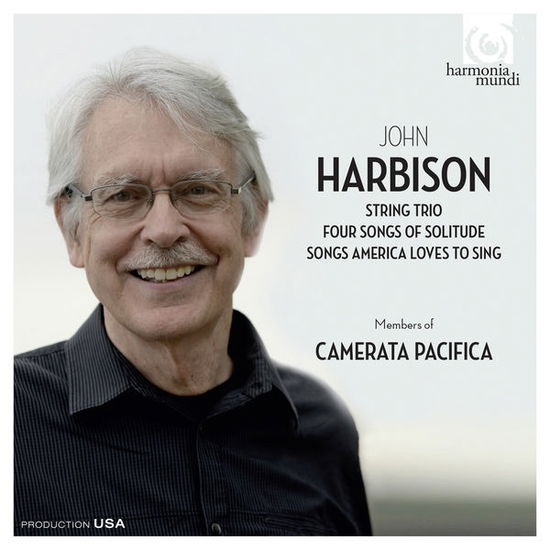 harmonia mundi

JOHN
HARBISON

STRING TRIO
FOUR SONGS OF SOLITUDE
SONGS AMERICA LOVES TO SING

Members of
CAMERATA PACIFICA

PRODUCTION USA